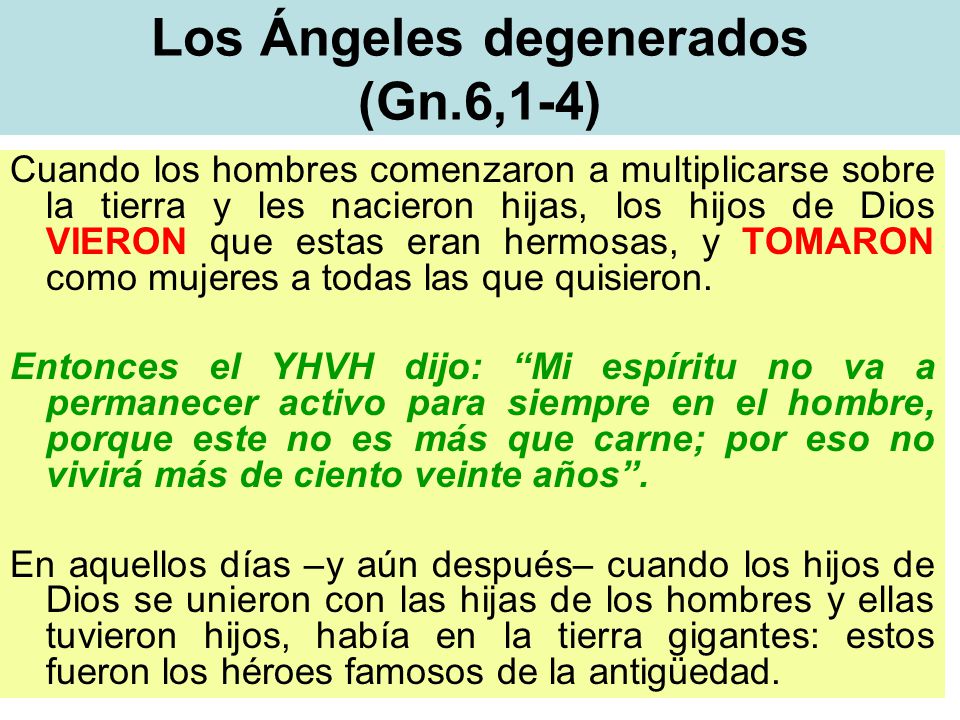 Los Ángeles degenerados
(Gn.6,1-4)

Cuando los hombres comenzaron a multiplicarse sobre la tierra y les nacieron hijas, los hijos de Dios VIERON que estas eran hermosas, y TOMARON como mujeres a todas las que quisieron.

Entonces el YHVH dijo: “Mi espíritu no va a permanecer activo para siempre en el hombre, porque este no es más que carne; por eso no vivirá más de ciento veinte años”.

En aquellos días –y aún después– cuando los hijos de Dios se unieron con las hijas de los hombres y ellas tuvieron hijos, había en la tierra gigantes: estos fueron los héroes famosos de la antigüedad.